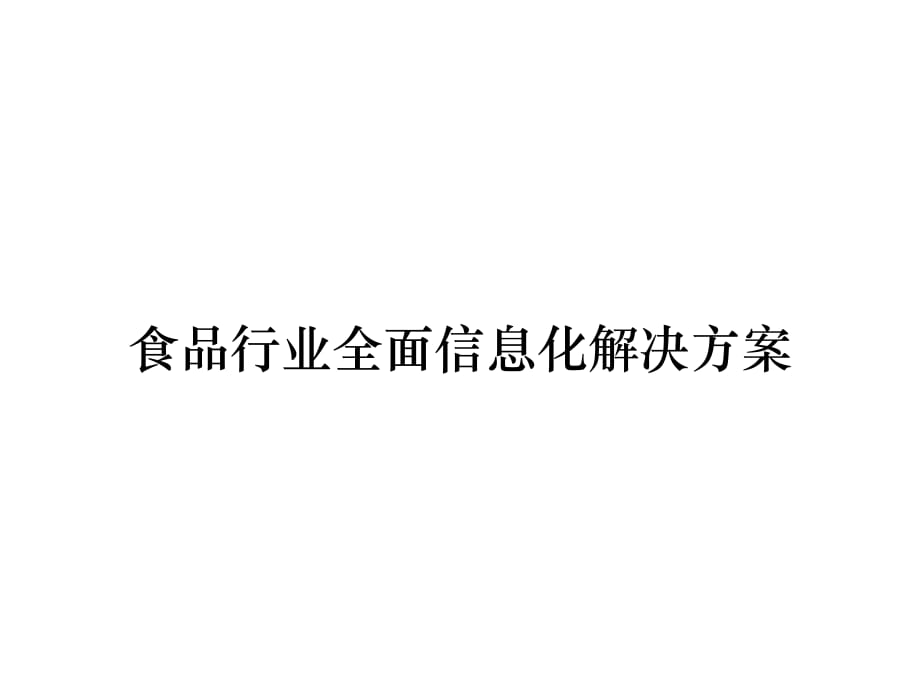 食品行业全面信息化解决方案